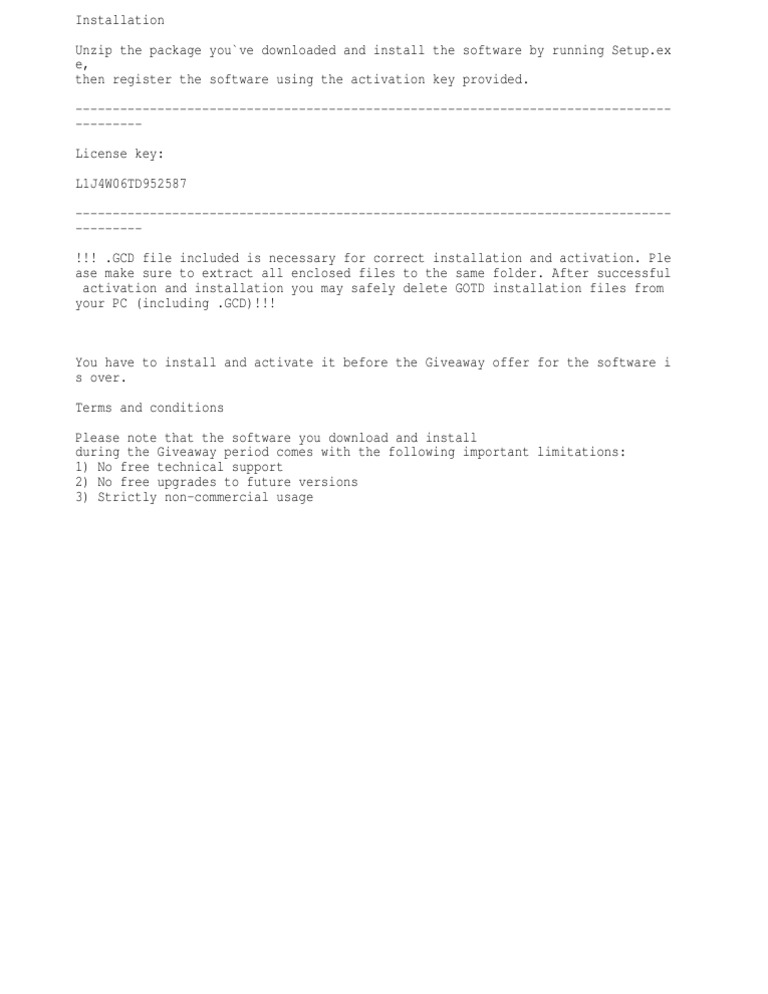 Installation

Unzip the package you`ve downloaded and install the software by running Setup.exe,
then register the software using the activation key provided.

-----------------------------------------------------------------------------------------

License key:

L1J4W06TD952587

-----------------------------------------------------------------------------------------

!!! .GCD file included is necessary for correct installation and activation. Please make sure to extract all enclosed files to the same folder. After successful activation and installation you may safely delete GOTD installation files from your PC (including .GCD)!!!

You have to install and activate it before the Giveaway offer for the software is over.

Terms and conditions

Please note that the software you download and install
during the Giveaway period comes with the following important limitations:
1) No free technical support
2) No free upgrades to future versions
3) Strictly non-commercial usage